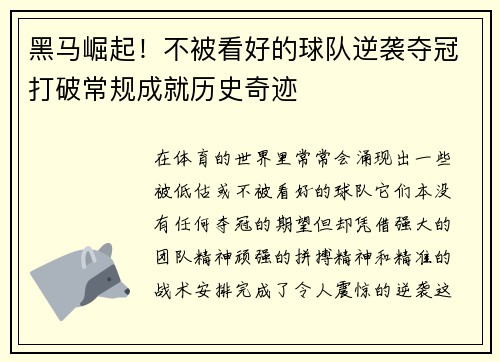 黑马崛起！不被看好的球队逆袭夺冠打破常规成就历史奇迹

在体育的世界里常常会涌现出一些被低估或不被看好的球队它们本没有任何夺冠的期望但却凭借强大的团队精神顽强的拼搏精神和精准的战术安排完成了令人震惊的逆袭这